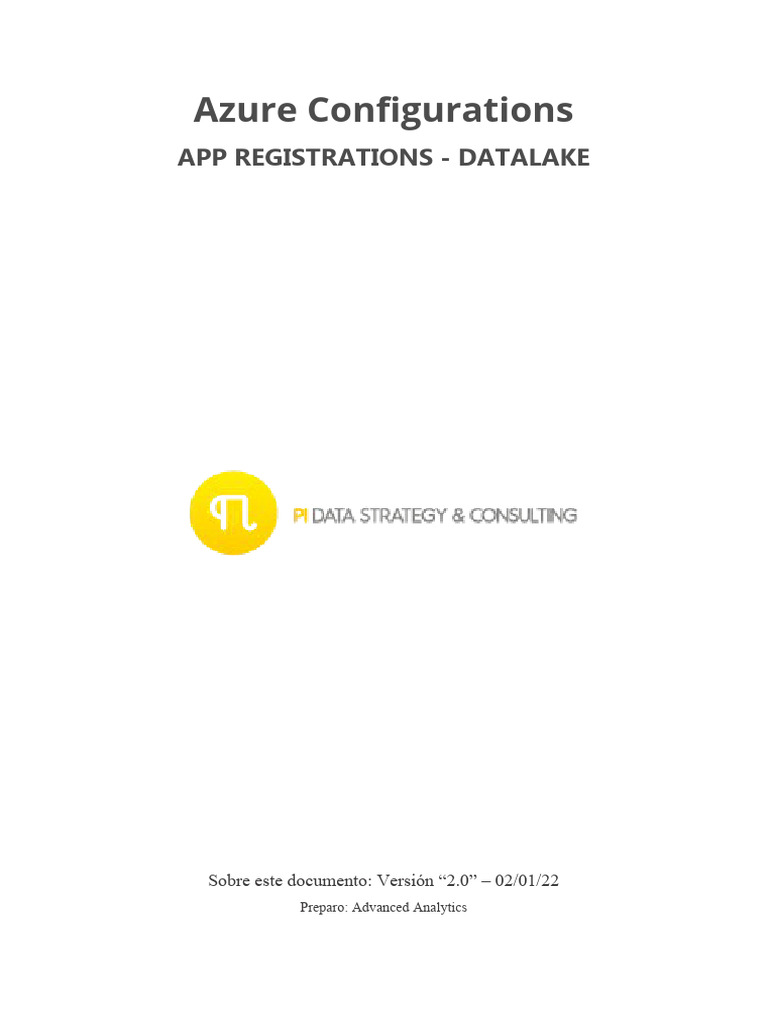 Azure Configurations
APP REGISTRATIONS - DATALAKE

PI DATA STRATEGY & CONSULTING

Sobre este documento: Versión “2.0” – 02/01/22

Preparo: Advanced Analytics